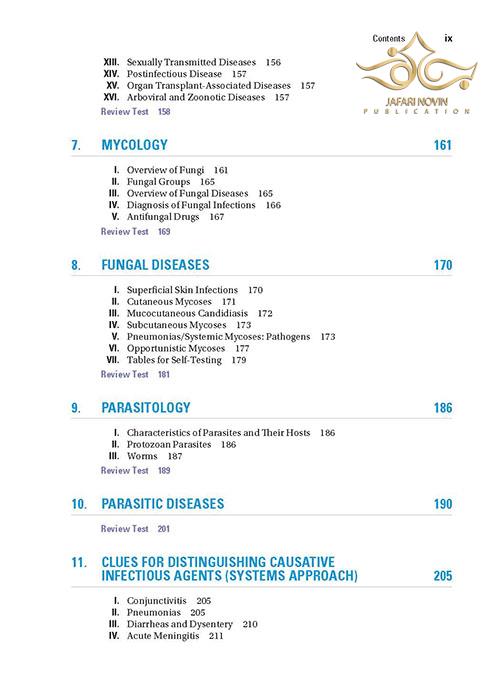 Contents ix

JAFARI NOVIN
PUBLICATION

XIII. Sexually Transmitted Diseases 156
XIV. Postinfectious Disease 157
XV. Organ Transplant-Associated Diseases 157
XVI. Arboviral and Zoonotic Diseases 157
Review Test 158

7. MYCOLOGY 161

I. Overview of Fungi 161
II. Fungal Groups 165
III. Overview of Fungal Diseases 165
IV. Diagnosis of Fungal Infections 166
V. Antifungal Drugs 167
Review Test 169

8. FUNGAL DISEASES 170

I. Superficial Skin Infections 170
II. Cutaneous Mycoses 171
III. Mucocutaneous Candidiasis 172
IV. Subcutaneous Mycoses 173
V. Pneumonias/Systemic Mycoses: Pathogens 173
VI. Opportunistic Mycoses 177
VII. Tables for Self-Testing 179
Review Test 181

9. PARASITOLOGY 186

I. Characteristics of Parasites and Their Hosts 186
II. Protozoan Parasites 186
III. Worms 187
Review Test 189

10. PARASITIC DISEASES 190

Review Test 201

11. CLUES FOR DISTINGUISHING CAUSATIVE INFECTIOUS AGENTS (SYSTEMS APPROACH) 205

I. Conjunctivitis 205
II. Pneumonias 205
III. Diarrheas and Dysentery 210
IV. Acute Meningitis 211